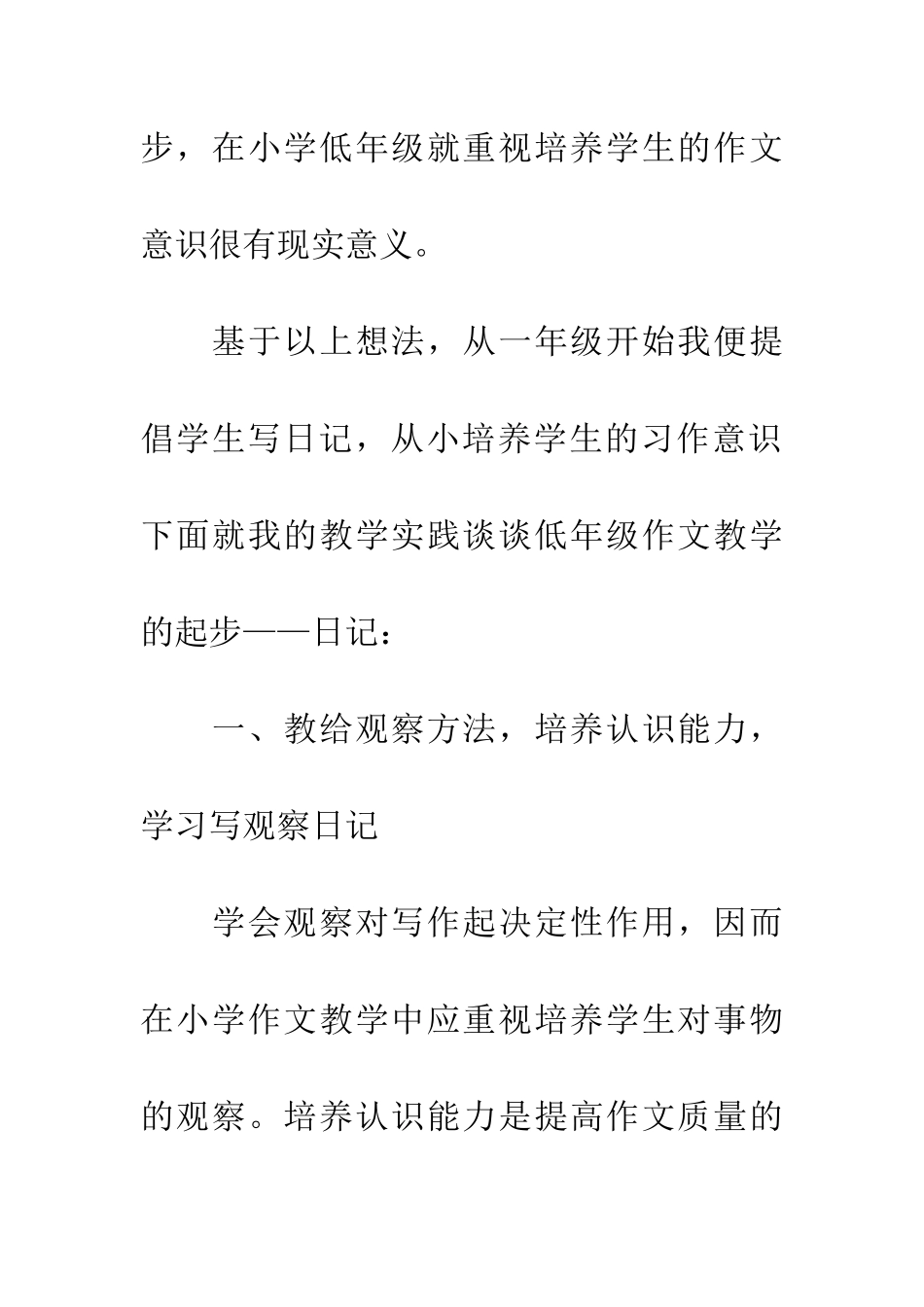 步，在小学低年级就重视培养学生的作文意识很有现实意义。

基于以上想法，从一年级开始我便提倡学生写日记，从小培养学生的习作意识下面就我的教学实践谈谈低年级作文教学的起步——日记：

一、教给观察方法，培养认识能力，学习写观察日记

学会观察对写作起决定性作用，因而在小学作文教学中应重视培养学生对事物的观察。培养认识能力是提高作文质量的